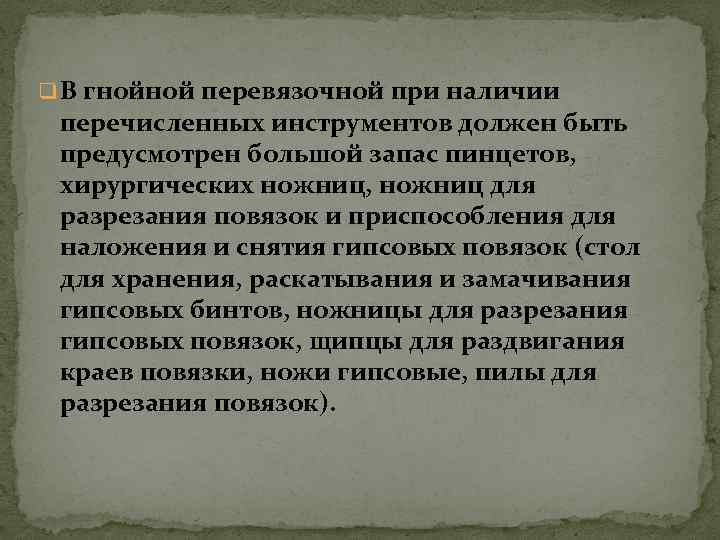 В гнойной перевязочной при наличии перечисленных инструментов должен быть предусмотрен большой запас пинцетов, хирургических ножниц, ножниц для разрезания повязок и приспособления для наложения и снятия гипсовых повязок (стол для хранения, раскатывания и замачивания гипсовых бинтов, ножницы для разрезания гипсовых повязок, щипцы для раздвигания краев повязки, ножи гипсовые, пилы для разрезания повязок).